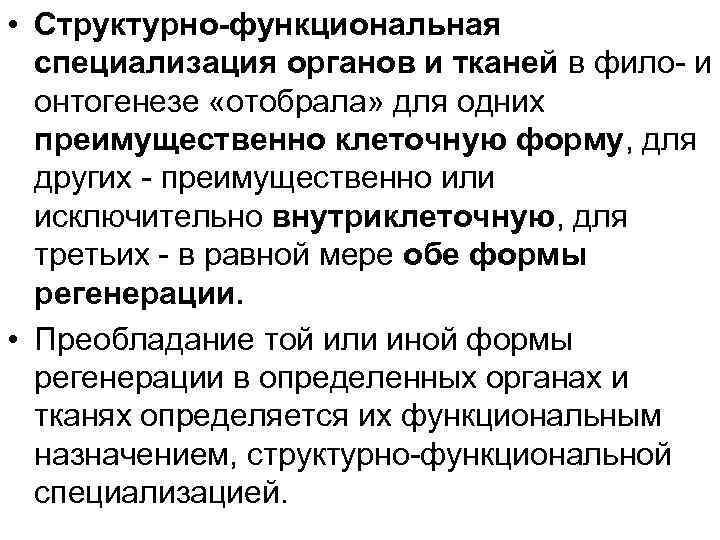 • Структурно-функциональная специализация органов и тканей в фило- и онтогенезе «отобрала» для одних преимущественно клеточную форму, для других - преимущественно или исключительно внутриклеточную, для третьих - в равной мере обе формы регенерации.

• Преобладание той или иной формы регенерации в определенных органах и тканях определяется их функциональным назначением, структурно-функциональной специализацией.